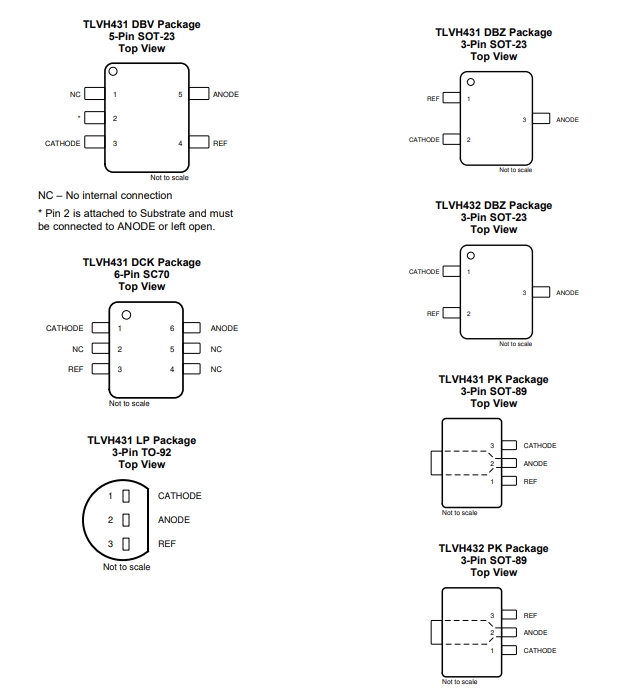 TLVH431 DBV Package
5-Pin SOT-23
Top View

NC 1
* 2
CATHODE 3
5 ANODE
4 REF
Not to scale

NC – No internal connection

* Pin 2 is attached to Substrate and must be connected to ANODE or left open.

TLVH431 DCK Package
6-Pin SC70
Top View

CATHODE 1
NC 2
REF 3
6 ANODE
5 NC
4 NC
Not to scale

TLVH431 LP Package
3-Pin TO-92
Top View

1 CATHODE
2 ANODE
3 REF
Not to scale

TLVH431 DBZ Package
3-Pin SOT-23
Top View

REF 1
CATHODE 2
3 ANODE
Not to scale

TLVH432 DBZ Package
3-Pin SOT-23
Top View

CATHODE 1
REF 2
3 ANODE
Not to scale

TLVH431 PK Package
3-Pin SOT-89
Top View

3 CATHODE
2 ANODE
1 REF
Not to scale

TLVH432 PK Package
3-Pin SOT-89
Top View

3 REF
2 ANODE
1 CATHODE
Not to scale